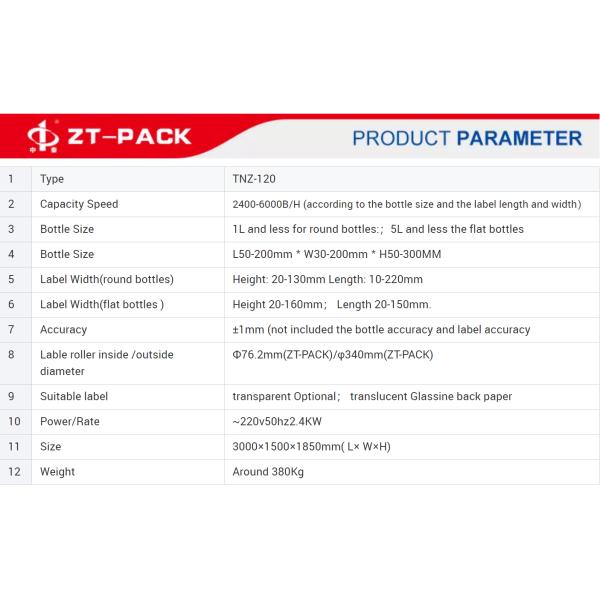 ZT-PACK

PRODUCT PARAMETER

| 1 | Type | TNZ-120 |
|---|---|---|
| 2 | Capacity Speed | 2400-6000B/H (according to the bottle size and the label length and width) |
| 3 | Bottle Size | 1L and less for round bottles:; 5L and less the flat bottles |
| 4 | Bottle Size | L50-200mm * W30-200mm * H50-300MM |
| 5 | Label Width(round bottles) | Height: 20-130mm Length: 10-220mm |
| 6 | Label Width(flat bottles ) | Height 20-160mm; Length 20-150mm. |
| 7 | Accuracy | ±1mm (not included the bottle accuracy and label accuracy |
| 8 | Lable roller inside /outside diameter | Φ76.2mm(ZT-PACK)/φ340mm(ZT-PACK) |
| 9 | Suitable label | transparent Optional; translucent Glassine back paper |
| 10 | Power/Rate | ~220v50hz2.4KW |
| 11 | Size | 3000×1500×1850mm( L× W×H) |
| 12 | Weight | Around 380Kg |